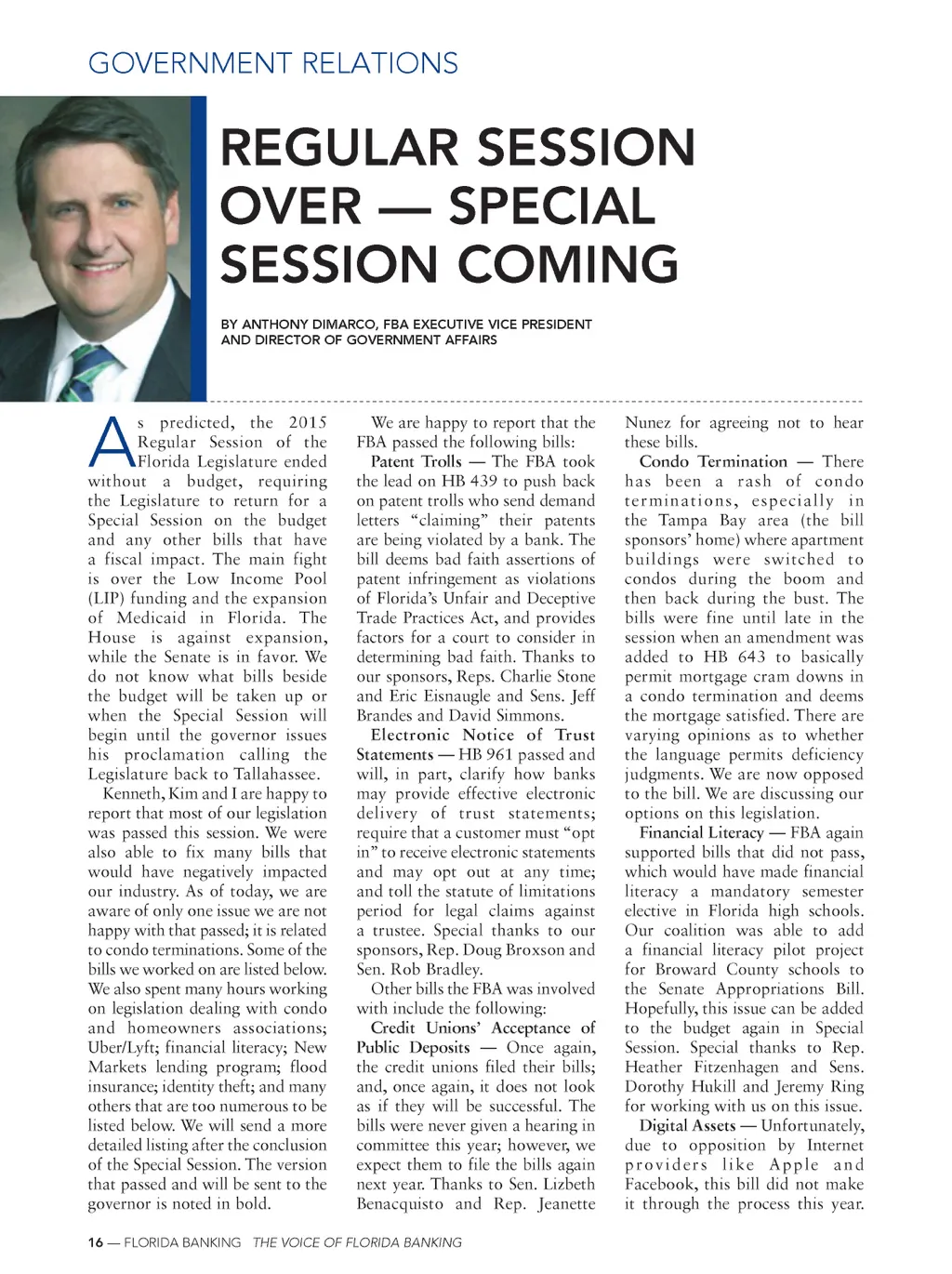 GOVERNMENT RELATIONS

REGULAR SESSION OVER — SPECIAL SESSION COMING

BY ANTHONY DIMARCO, FBA EXECUTIVE VICE PRESIDENT AND DIRECTOR OF GOVERNMENT AFFAIRS

As predicted, the 2015 Regular Session of the Florida Legislature ended without a budget, requiring the Legislature to return for a Special Session on the budget and any other bills that have a fiscal impact. The main fight is over the Low Income Pool (LIP) funding and the expansion of Medicaid in Florida. The House is against expansion, while the Senate is in favor. We do not know what bills beside the budget will be taken up or when the Special Session will begin until the governor issues his proclamation calling the Legislature back to Tallahassee.

Kenneth, Kim and I are happy to report that most of our legislation was passed this session. We were also able to fix many bills that would have negatively impacted our industry. As of today, we are aware of only one issue we are not happy with that passed; it is related to condo terminations. Some of the bills we worked on are listed below. We also spent many hours working on legislation dealing with condo and homeowners associations; Uber/Lyft; financial literacy; New Markets lending program; flood insurance; identity theft; and many others that are too numerous to be listed below. We will send a more detailed listing after the conclusion of the Special Session. The version that passed and will be sent to the governor is noted in bold.

We are happy to report that the FBA passed the following bills:

Patent Trolls — The FBA took the lead on HB 439 to push back on patent trolls who send demand letters "claiming" their patents are being violated by a bank. The bill deems bad faith assertions of patent infringement as violations of Florida's Unfair and Deceptive Trade Practices Act, and provides factors for a court to consider in determining bad faith. Thanks to our sponsors, Reps. Charlie Stone and Eric Eisnaugle and Sens. Jeff Brandes and David Simmons.

Electronic Notice of Trust Statements — HB 961 passed and will, in part, clarify how banks may provide effective electronic delivery of trust statements; require that a customer must "opt in" to receive electronic statements and may opt out at any time; and toll the statute of limitations period for legal claims against a trustee. Special thanks to our sponsors, Rep. Doug Broxson and Sen. Rob Bradley.

Other bills the FBA was involved with include the following:

Credit Unions' Acceptance of Public Deposits — Once again, the credit unions filed their bills; and, once again, it does not look as if they will be successful. The bills were never given a hearing in committee this year; however, we expect them to file the bills again next year. Thanks to Sen. Lizbeth Benacquisto and Rep. Jeanette Nunez for agreeing not to hear these bills.

Condo Termination — There has been a rash of condo terminations, especially in the Tampa Bay area (the bill sponsors' home) where apartment buildings were switched to condos during the boom and then back during the bust. The bills were fine until late in the session when an amendment was added to HB 643 to basically permit mortgage cram downs in a condo termination and deems the mortgage satisfied. There are varying opinions as to whether the language permits deficiency judgments. We are now opposed to the bill. We are discussing our options on this legislation.

Financial Literacy — FBA again supported bills that did not pass, which would have made financial literacy a mandatory semester elective in Florida high schools. Our coalition was able to add a financial literacy pilot project for Broward County schools to the Senate Appropriations Bill. Hopefully, this issue can be added to the budget again in Special Session. Special thanks to Rep. Heather Fitzenhagen and Sens. Dorothy Hukill and Jeremy Ring for working with us on this issue.

Digital Assets — Unfortunately, due to opposition by Internet providers like Apple and Facebook, this bill did not make it through the process this year.

16 — FLORIDA BANKING THE VOICE OF FLORIDA BANKING